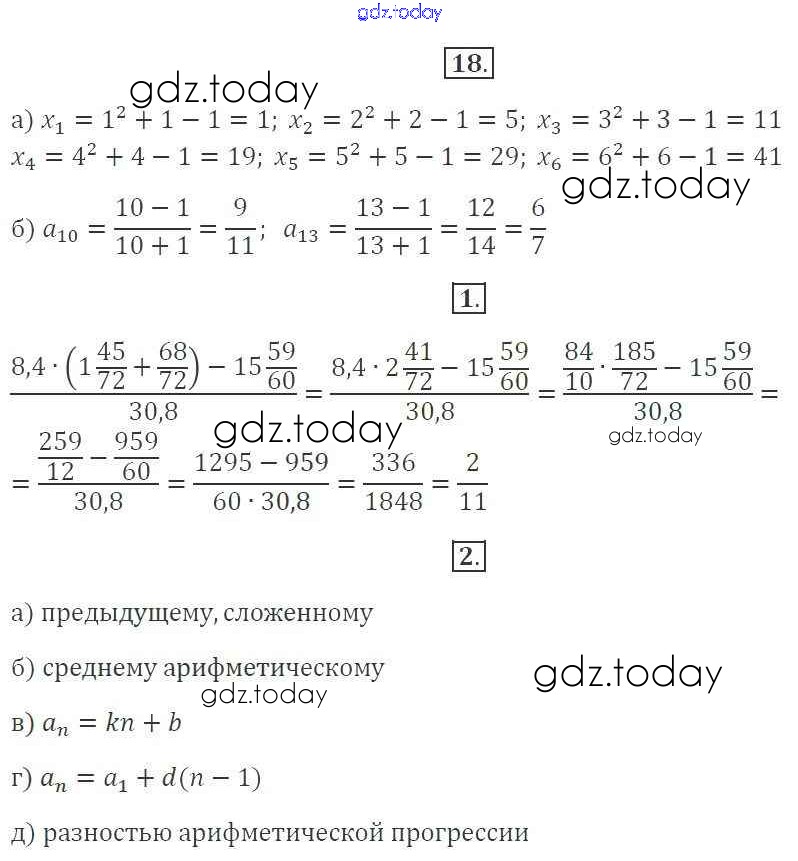 gdz.today

18.

gdz.today

а) $x_1 = 1^2 + 1 - 1 = 1$; $x_2 = 2^2 + 2 - 1 = 5$; $x_3 = 3^2 + 3 - 1 = 11$
$x_4 = 4^2 + 4 - 1 = 19$; $x_5 = 5^2 + 5 - 1 = 29$; $x_6 = 6^2 + 6 - 1 = 41$

gdz.today

б) $a_{10} = \frac{10-1}{10+1} = \frac{9}{11}$; $a_{13} = \frac{13-1}{13+1} = \frac{12}{14} = \frac{6}{7}$

1.

$\frac{8,4 \cdot \left(1\frac{45}{72} + \frac{68}{72}\right) - 15\frac{59}{60}}{30,8} = \frac{8,4 \cdot 2\frac{41}{72} - 15\frac{59}{60}}{30,8} = \frac{\frac{84}{10} \cdot \frac{185}{72} - 15\frac{59}{60}}{30,8} =$

gdz.today

gdz.today

$= \frac{\frac{259}{12} - \frac{959}{60}}{30,8} = \frac{1295 - 959}{60 \cdot 30,8} = \frac{336}{1848} = \frac{2}{11}$

2.

а) предыдущему, сложенному

б) среднему арифметическому

gdz.today

gdz.today

в) $a_n = kn + b$

г) $a_n = a_1 + d(n-1)$

д) разностью арифметической прогрессии